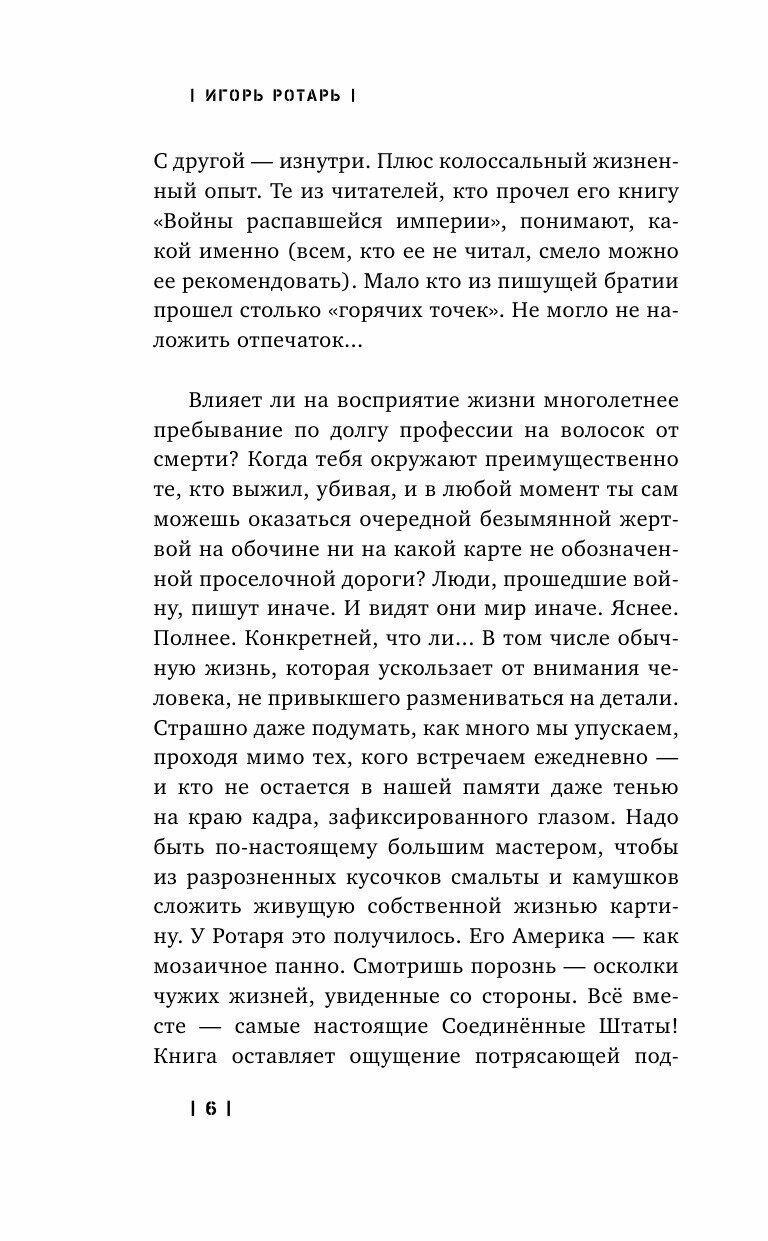 | ИГОРЬ РОТАРЬ |

С другой — изнутри. Плюс колоссальный жизненный опыт. Те из читателей, кто прочел его книгу «Войны распавшейся империи», понимают, какой именно (всем, кто ее не читал, смело можно ее рекомендовать). Мало кто из пишущей братии прошел столько «горячих точек». Не могло не наложить отпечаток...

Влияет ли на восприятие жизни многолетнее пребывание по долгу профессии на волосок от смерти? Когда тебя окружают преимущественно те, кто выжил, убивая, и в любой момент ты сам можешь оказаться очередной безымянной жертвой на обочине ни на какой карте не обозначенной проселочной дороги? Люди, прошедшие войну, пишут иначе. И видят они мир иначе. Яснее. Полнее. Конкретней, что ли... В том числе обычную жизнь, которая ускользает от внимания человека, не привыкшего размениваться на детали. Страшно даже подумать, как много мы упускаем, проходя мимо тех, кого встречаем ежедневно — и кто не остается в нашей памяти даже тенью на краю кадра, зафиксированного глазом. Надо быть по-настоящему большим мастером, чтобы из разрозненных кусочков смальты и камушков сложить живущую собственной жизнью картину. У Ротаря это получилось. Его Америка — как мозаичное панно. Смотришь порознь — осколки чужих жизней, увиденные со стороны. Всё вместе — самые настоящие Соединённые Штаты! Книга оставляет ощущение потрясающей под-

| 6 |